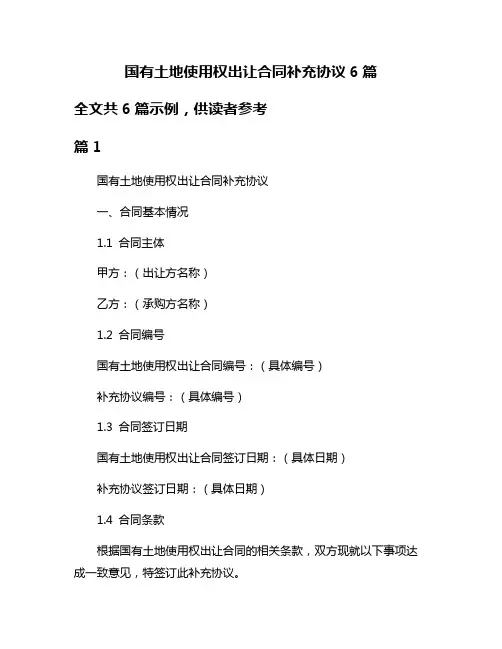 国有土地使用权出让合同补充协议 6 篇

全文共 6 篇示例，供读者参考

篇 1

国有土地使用权出让合同补充协议

一、合同基本情况

1.1 合同主体

甲方：（出让方名称）

乙方：（承购方名称）

1.2 合同编号

国有土地使用权出让合同编号：（具体编号）

补充协议编号：（具体编号）

1.3 合同签订日期

国有土地使用权出让合同签订日期：（具体日期）

补充协议签订日期：（具体日期）

1.4 合同条款

根据国有土地使用权出让合同的相关条款，双方现就以下事项达成一致意见，特签订此补充协议。